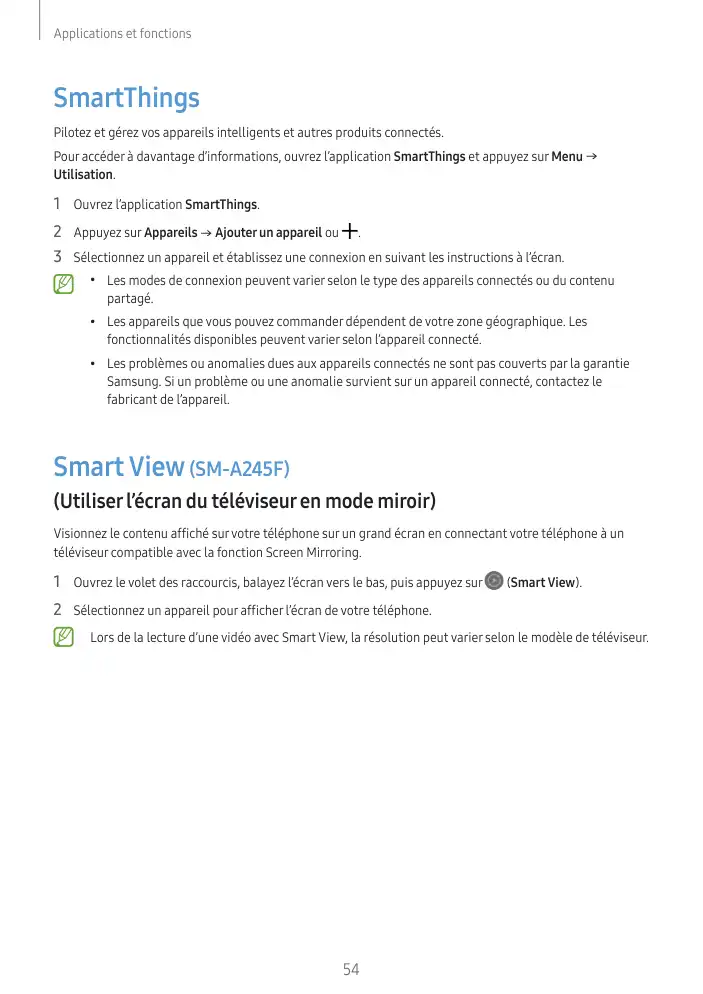 Applications et fonctions

SmartThings

Pilotez et gérez vos appareils intelligents et autres produits connectés.

Pour accéder à davantage d'informations, ouvrez l'application SmartThings et appuyez sur Menu → Utilisation.

1 Ouvrez l'application SmartThings.

2 Appuyez sur Appareils → Ajouter un appareil ou +.

3 Sélectionnez un appareil et établissez une connexion en suivant les instructions à l'écran.

• Les modes de connexion peuvent varier selon le type des appareils connectés ou du contenu partagé.

• Les appareils que vous pouvez commander dépendent de votre zone géographique. Les fonctionnalités disponibles peuvent varier selon l'appareil connecté.

• Les problèmes ou anomalies dues aux appareils connectés ne sont pas couverts par la garantie Samsung. Si un problème ou une anomalie survient sur un appareil connecté, contactez le fabricant de l'appareil.

Smart View (SM-A245F)

(Utiliser l'écran du téléviseur en mode miroir)

Visionnez le contenu affiché sur votre téléphone sur un grand écran en connectant votre téléphone à un téléviseur compatible avec la fonction Screen Mirroring.

1 Ouvrez le volet des raccourcis, balayez l'écran vers le bas, puis appuyez sur (Smart View).

2 Sélectionnez un appareil pour afficher l'écran de votre téléphone.

Lors de la lecture d'une vidéo avec Smart View, la résolution peut varier selon le modèle de téléviseur.

54